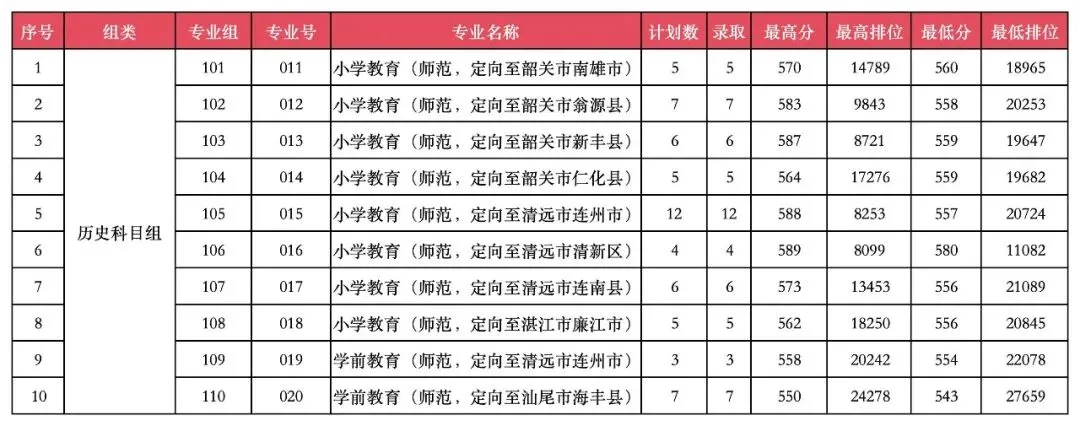 | 序号 | 组类 | 专业组 | 专业号 | 专业名称 | 计划数 | 录取 | 最高分 | 最高排位 | 最低分 | 最低排位 |
|---|---|---|---|---|---|---|---|---|---|---|
| 1 | 历史科目组 | 101 | 011 | 小学教育（师范，定向至韶关市南雄市） | 5 | 5 | 570 | 14789 | 560 | 18965 |
| 2 | | 102 | 012 | 小学教育（师范，定向至韶关市翁源县） | 7 | 7 | 583 | 9843 | 558 | 20253 |
| 3 | | 103 | 013 | 小学教育（师范，定向至韶关市新丰县） | 6 | 6 | 587 | 8721 | 559 | 19647 |
| 4 | | 104 | 014 | 小学教育（师范，定向至韶关市仁化县） | 5 | 5 | 564 | 17276 | 559 | 19682 |
| 5 | | 105 | 015 | 小学教育（师范，定向至清远市连州市） | 12 | 12 | 588 | 8253 | 557 | 20724 |
| 6 | | 106 | 016 | 小学教育（师范，定向至清远市清新区） | 4 | 4 | 589 | 8099 | 580 | 11082 |
| 7 | | 107 | 017 | 小学教育（师范，定向至清远市连南县） | 6 | 6 | 573 | 13453 | 556 | 21089 |
| 8 | | 108 | 018 | 小学教育（师范，定向至湛江市廉江市） | 5 | 5 | 562 | 18250 | 556 | 20845 |
| 9 | | 109 | 019 | 学前教育（师范，定向至清远市连州市） | 3 | 3 | 558 | 20242 | 554 | 22078 |
| 10 | | 110 | 020 | 学前教育（师范，定向至汕尾市海丰县） | 7 | 7 | 550 | 24278 | 543 | 27659 |